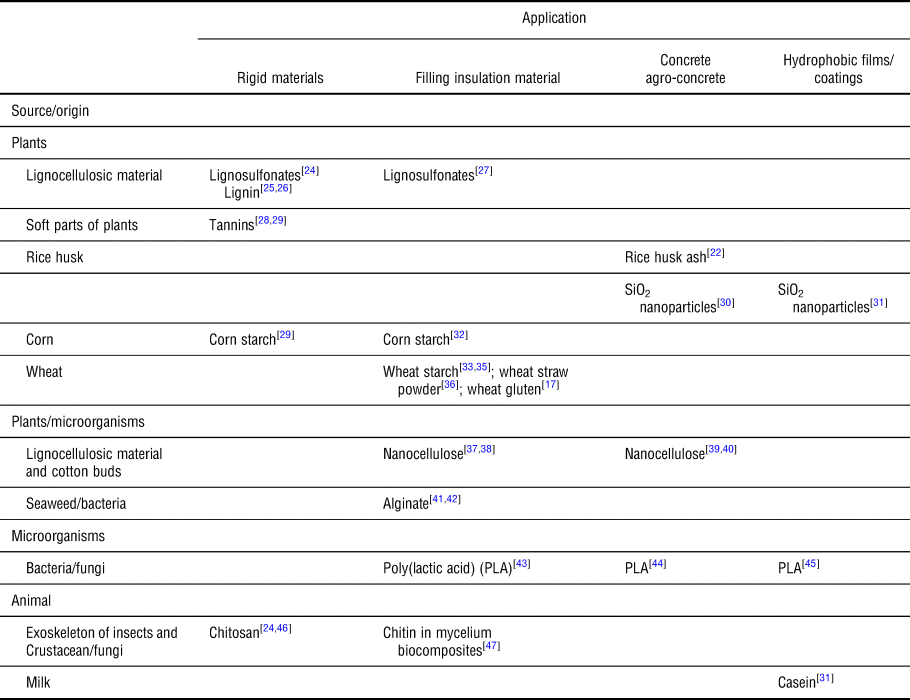 | | Application | | | |
|---|---|---|---|---|
| | Rigid materials | Filling insulation material | Concrete agro-concrete | Hydrophobic films/ coatings |
| Source/origin | | | | |
| Plants | | | | |
| Lignocellulosic material | Lignosulfonates$^{[24]}$ Lignin$^{[25,26]}$ | Lignosulfonates$^{[27]}$ | | |
| Soft parts of plants | Tannins$^{[28,29]}$ | | | |
| Rice husk | | | Rice husk ash$^{[22]}$ | |
| | | | $SiO_2$ nanoparticles$^{[30]}$ | $SiO_2$ nanoparticles$^{[31]}$ |
| Corn | Corn starch$^{[29]}$ | Corn starch$^{[32]}$ | | |
| Wheat | | Wheat starch$^{[33,35]}$; wheat straw powder$^{[36]}$; wheat gluten$^{[17]}$ | | |
| Plants/microorganisms | | | | |
| Lignocellulosic material and cotton buds | | Nanocellulose$^{[37,38]}$ | Nanocellulose$^{[39,40]}$ | |
| Seaweed/bacteria | | Alginate$^{[41,42]}$ | | |
| Microorganisms | | | | |
| Bacteria/fungi | | Poly(lactic acid) (PLA)$^{[43]}$ | PLA$^{[44]}$ | PLA$^{[45]}$ |
| Animal | | | | |
| Exoskeleton of insects and Crustacean/fungi | Chitosan$^{[24,46]}$ | Chitin in mycelium biocomposites$^{[47]}$ | | |
| Milk | | | | Casein$^{[31]}$ |